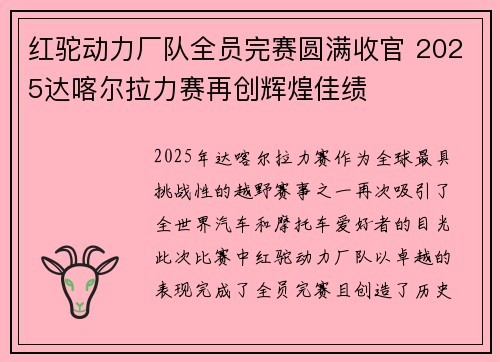 红驼动力厂队全员完赛圆满收官 2025达喀尔拉力赛再创辉煌佳绩

2025年达喀尔拉力赛作为全球最具挑战性的越野赛事之一再次吸引了全世界汽车和摩托车爱好者的目光此次比赛中红驼动力厂队以卓越的表现完成了全员完赛且创造了历史